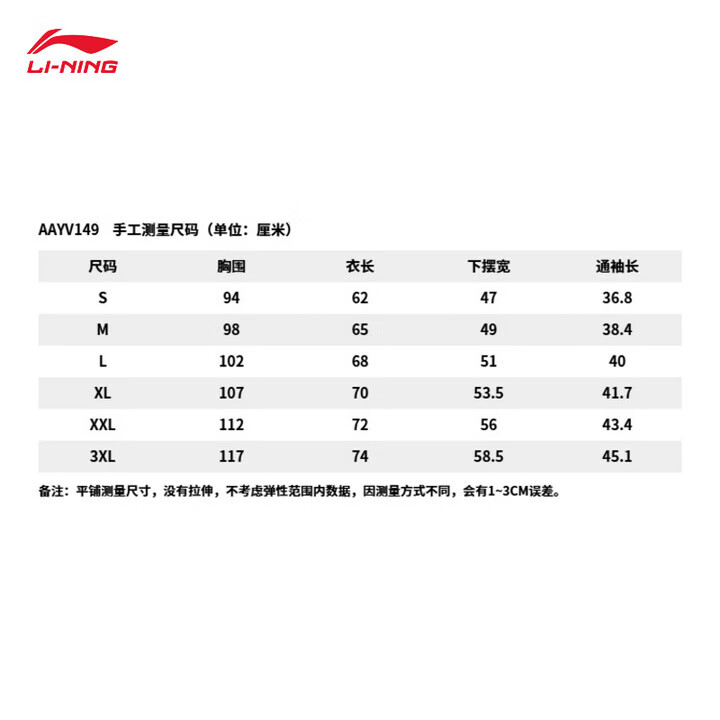 LI-NING

AAYV149 手工测量尺码（单位：厘米）

| 尺码 | 胸围 | 衣长 | 下摆宽 | 通袖长 |
|---|---|---|---|---|
| S | 94 | 62 | 47 | 36.8 |
| M | 98 | 65 | 49 | 38.4 |
| L | 102 | 68 | 51 | 40 |
| XL | 107 | 70 | 53.5 | 41.7 |
| XXL | 112 | 72 | 56 | 43.4 |
| 3XL | 117 | 74 | 58.5 | 45.1 |

备注：平铺测量尺寸，没有拉伸，不考虑弹性范围内数据，因测量方式不同，会有1~3CM误差。